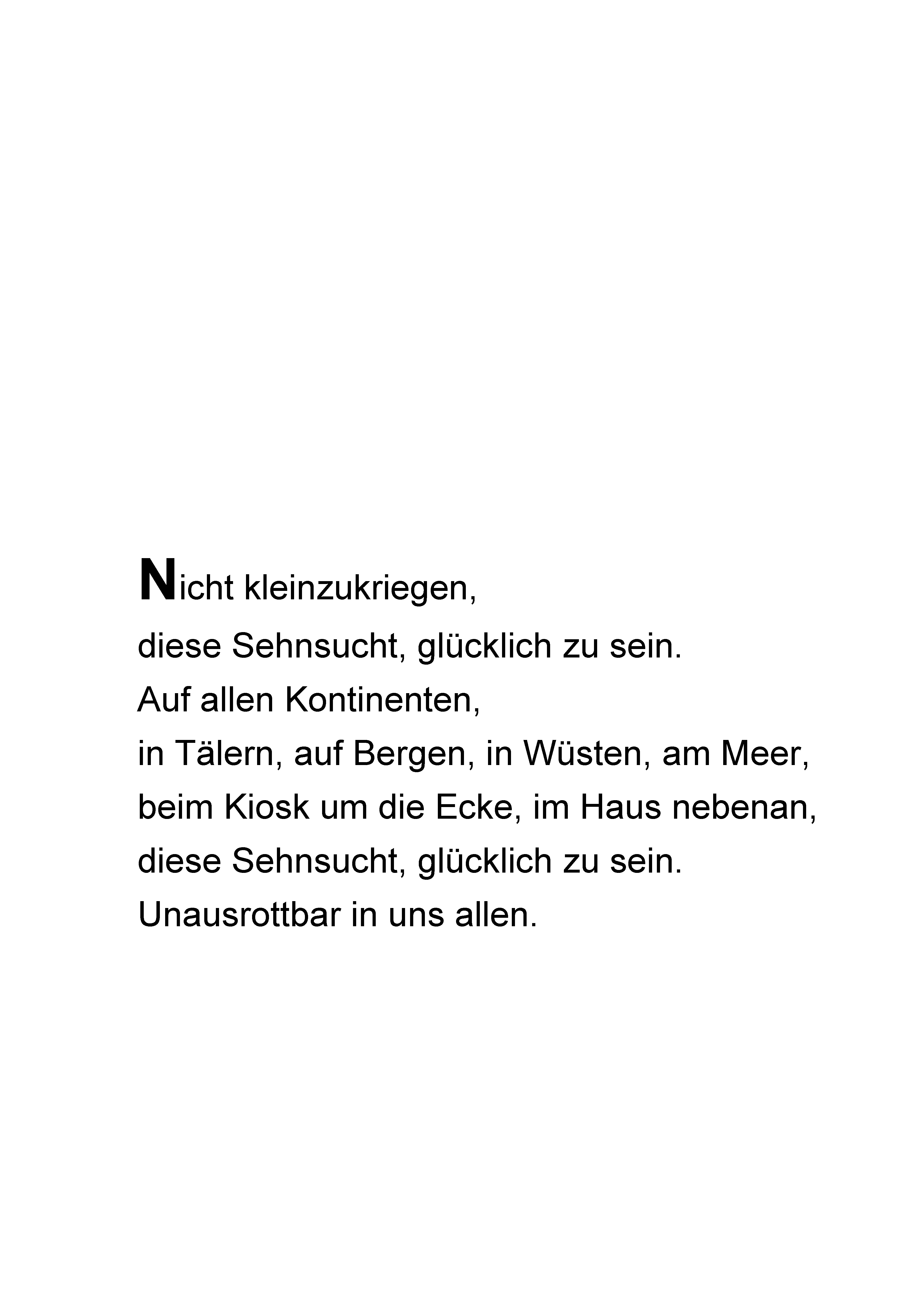 Nicht kleinzukriegen,
diese Sehnsucht, glücklich zu sein.
Auf allen Kontinenten,
in Tälern, auf Bergen, in Wüsten, am Meer,
beim Kiosk um die Ecke, im Haus nebenan,
diese Sehnsucht, glücklich zu sein.
Unausrottbar in uns allen.